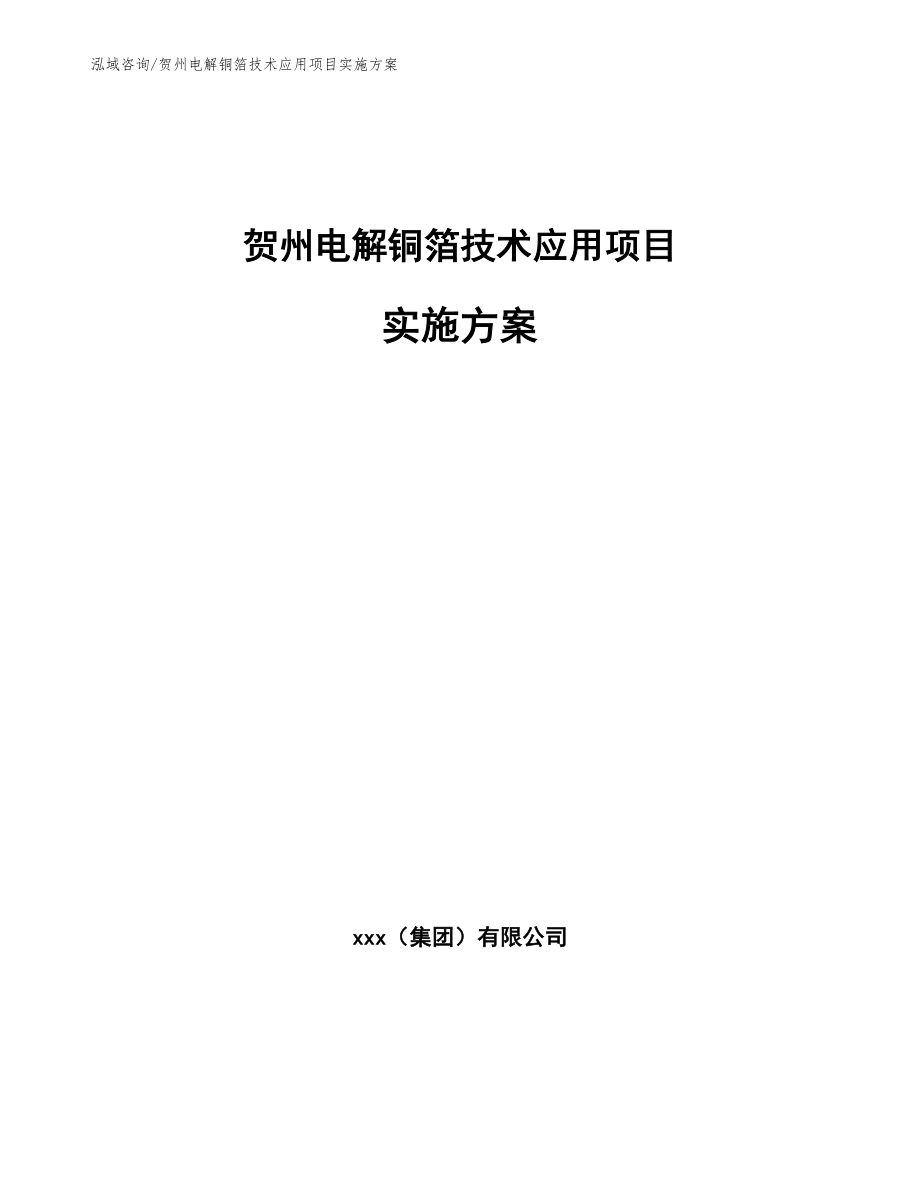 泓域咨询/贺州电解铜箔技术应用项目实施方案

贺州电解铜箔技术应用项目

实施方案

xxx（集团）有限公司